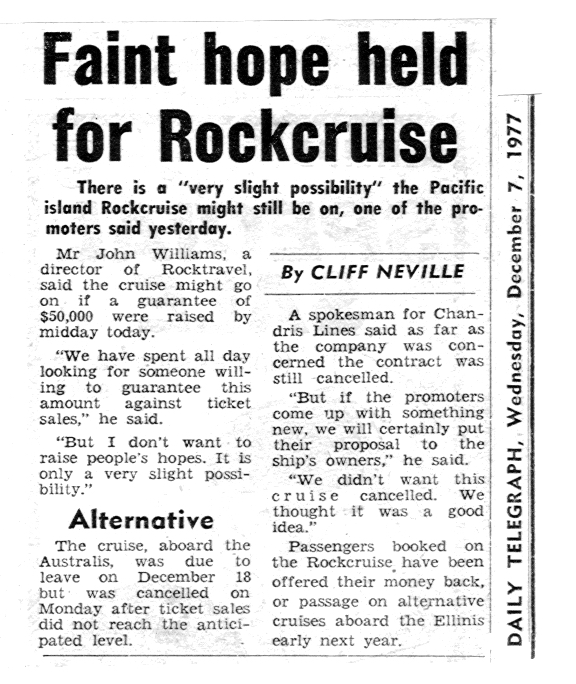 Faint hope held for Rockcruise

There is a "very slight possibility" the Pacific island Rockcruise might still be on, one of the promoters said yesterday.

Mr John Williams, a director of Rocktravel, said the cruise might go on if a guarantee of $50,000 were raised by midday today.

"We have spent all day looking for someone willing to guarantee this amount against ticket sales," he said.

"But I don't want to raise people's hopes. It is only a very slight possibility."

Alternative

The cruise, aboard the Australis, was due to leave on December 18 but was cancelled on Monday after ticket sales did not reach the anticipated level.

By CLIFF NEVILLE

A spokesman for Chandris Lines said as far as the company was concerned the contract was still cancelled.

"But if the promoters come up with something new, we will certainly put their proposal to the ship's owners," he said.

"We didn't want this cruise cancelled. We thought it was a good idea."

Passengers booked on the Rockcruise have been offered their money back, or passage on alternative cruises aboard the Ellinis early next year.

DAILY TELEGRAPH, Wednesday, December 7, 1977